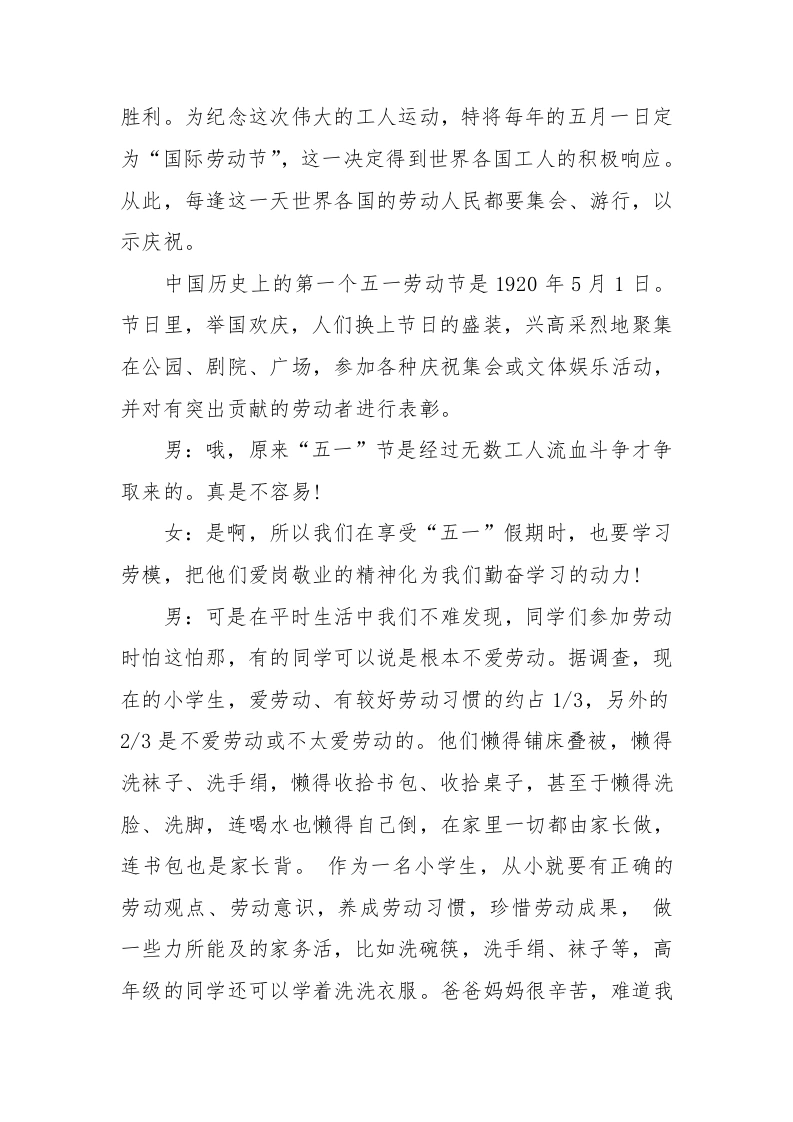 胜利。为纪念这次伟大的工人运动，特将每年的五月一日定为“国际劳动节”，这一决定得到世界各国工人的积极响应。从此，每逢这一天世界各国的劳动人民都要集会、游行，以示庆祝。

中国历史上的第一个五一劳动节是1920年5月1日。节日里，举国欢庆，人们换上节日的盛装，兴高采烈地聚集在公园、剧院、广场，参加各种庆祝集会或文体娱乐活动，并对有突出贡献的劳动者进行表彰。

男：哦，原来“五一”节是经过无数工人流血斗争才争取来的。真是不容易!

女：是啊，所以我们在享受“五一”假期时，也要学习劳模，把他们爱岗敬业的精神化为我们勤奋学习的动力!

男：可是在平时生活中我们不难发现，同学们参加劳动时怕这怕那，有的同学可以说是根本不爱劳动。据调查，现在的小学生，爱劳动、有较好劳动习惯的约占1/3，另外的2/3是不爱劳动或不太爱劳动的。他们懒得铺床叠被，懒得洗袜子、洗手绢，懒得收拾书包、收拾桌子，甚至于懒得洗脸、洗脚，连喝水也懒得自己倒，在家里一切都由家长做，连书包也是家长背。 作为一名小学生，从小就要有正确的劳动观点、劳动意识，养成劳动习惯，珍惜劳动成果， 做一些力所能及的家务活，比如洗碗筷，洗手绢、袜子等，高年级的同学还可以学着洗洗衣服。爸爸妈妈很辛苦，难道我